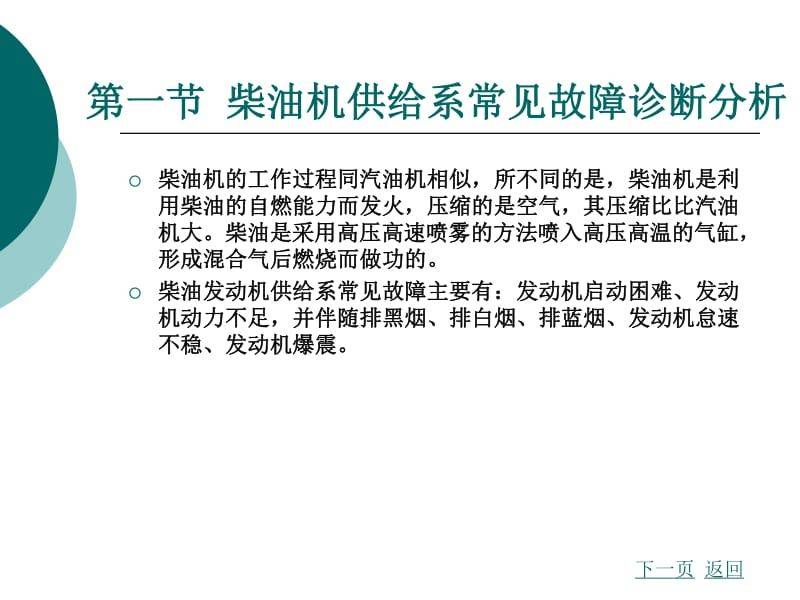 第一节 柴油机供给系常见故障诊断分析

○ 柴油机的工作过程同汽油机相似，所不同的是，柴油机是利用柴油的自燃能力而发火，压缩的是空气，其压缩比比汽油机大。柴油是采用高压高速喷雾的方法喷入高压高温的气缸，形成混合气后燃烧而做功的。

○ 柴油发动机供给系常见故障主要有：发动机启动困难、发动机动力不足，并伴随排黑烟、排白烟、排蓝烟、发动机怠速不稳、发动机爆震。

下一页 返回